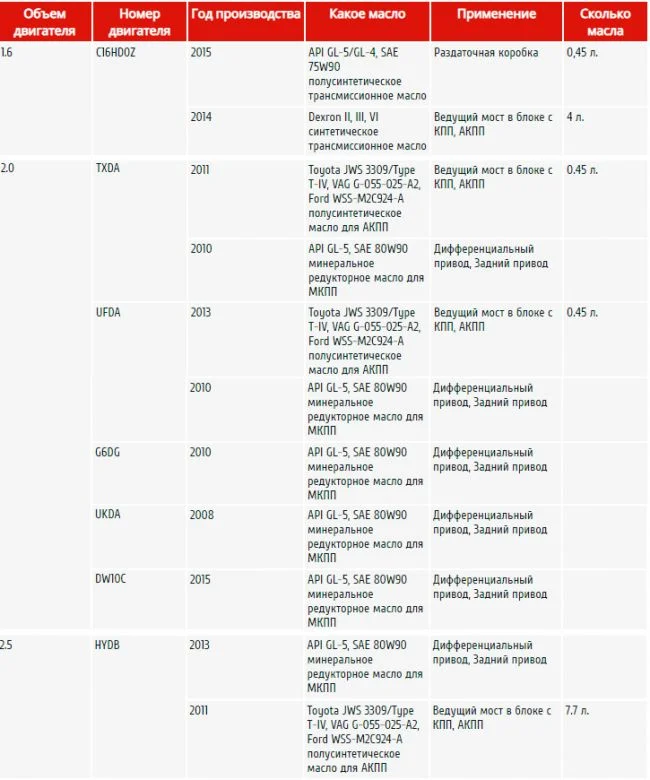 | Объем двигателя | Номер двигателя | Год производства | Какое масло | Применение | Сколько масла |
|---|---|---|---|---|---|
| 1.6 | C16HDOZ | 2015 | API GL-5/GL-4, SAE 75W90 полусинтетическое трансмиссионное масло | Раздаточная коробка | 0,45 л. |
| | | 2014 | Dexron II, III, VI синтетическое трансмиссионное масло | Ведущий мост в блоке с КПП, АКПП | 4 л. |
| 2.0 | TXDA | 2011 | Toyota JWS 3309/Type T-IV, VAG G-055-025-A2, Ford WSS-M2C924-A полусинтетическое масло для АКПП | Ведущий мост в блоке с КПП, АКПП | 0.45 л. |
| | | 2010 | API GL-5, SAE 80W90 минеральное редукторное масло для МКПП | Дифференциальный привод, Задний привод | |
| | UFDA | 2013 | Toyota JWS 3309/Type T-IV, VAG G-055-025-A2, Ford WSS-M2C924-A полусинтетическое масло для АКПП | Ведущий мост в блоке с КПП, АКПП | 0.45 л. |
| | | 2010 | API GL-5, SAE 80W90 минеральное редукторное масло для МКПП | Дифференциальный привод, Задний привод | |
| | G6DG | 2010 | API GL-5, SAE 80W90 минеральное редукторное масло для МКПП | Дифференциальный привод, Задний привод | |
| | UKDA | 2008 | API GL-5, SAE 80W90 минеральное редукторное масло для МКПП | Дифференциальный привод, Задний привод | |
| | DW10C | 2015 | API GL-5, SAE 80W90 минеральное редукторное масло для МКПП | Дифференциальный привод, Задний привод | |
| 2.5 | HYDB | 2013 | API GL-5, SAE 80W90 минеральное редукторное масло для МКПП | Дифференциальный привод, Задний привод | |
| | | 2011 | Toyota JWS 3309/Type T-IV, VAG G-055-025-A2, Ford WSS-M2C924-A полусинтетическое масло для АКПП | Ведущий мост в блоке с КПП, АКПП | 7.7 л. |